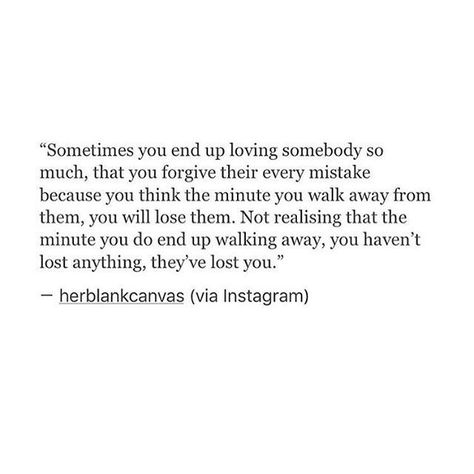 “Sometimes you end up loving somebody so much, that you forgive their every mistake because you think the minute you walk away from them, you will lose them. Not realising that the minute you do end up walking away, you haven’t lost anything, they’ve lost you.”

— herblankcanvas (via Instagram)